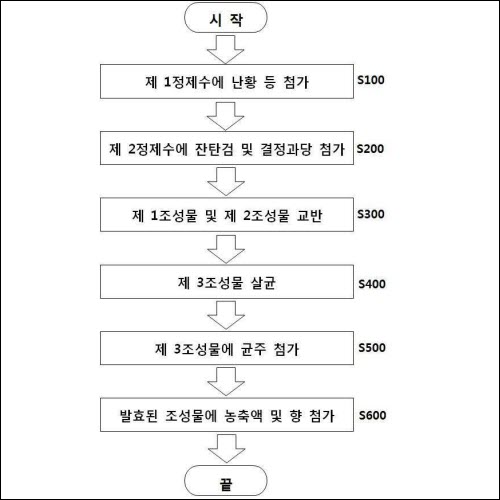 시 작

제 1정제수에 난황 등 첨가

S100

제 2정제수에 잔탄검 및 결정과당 첨가

S200

제 1조성물 및 제 2조성물 교반

S300

제 3조성물 살균

S400

제 3조성물에 균주 첨가

S500

발효된 조성물에 농축액 및 향 첨가

S600

끝